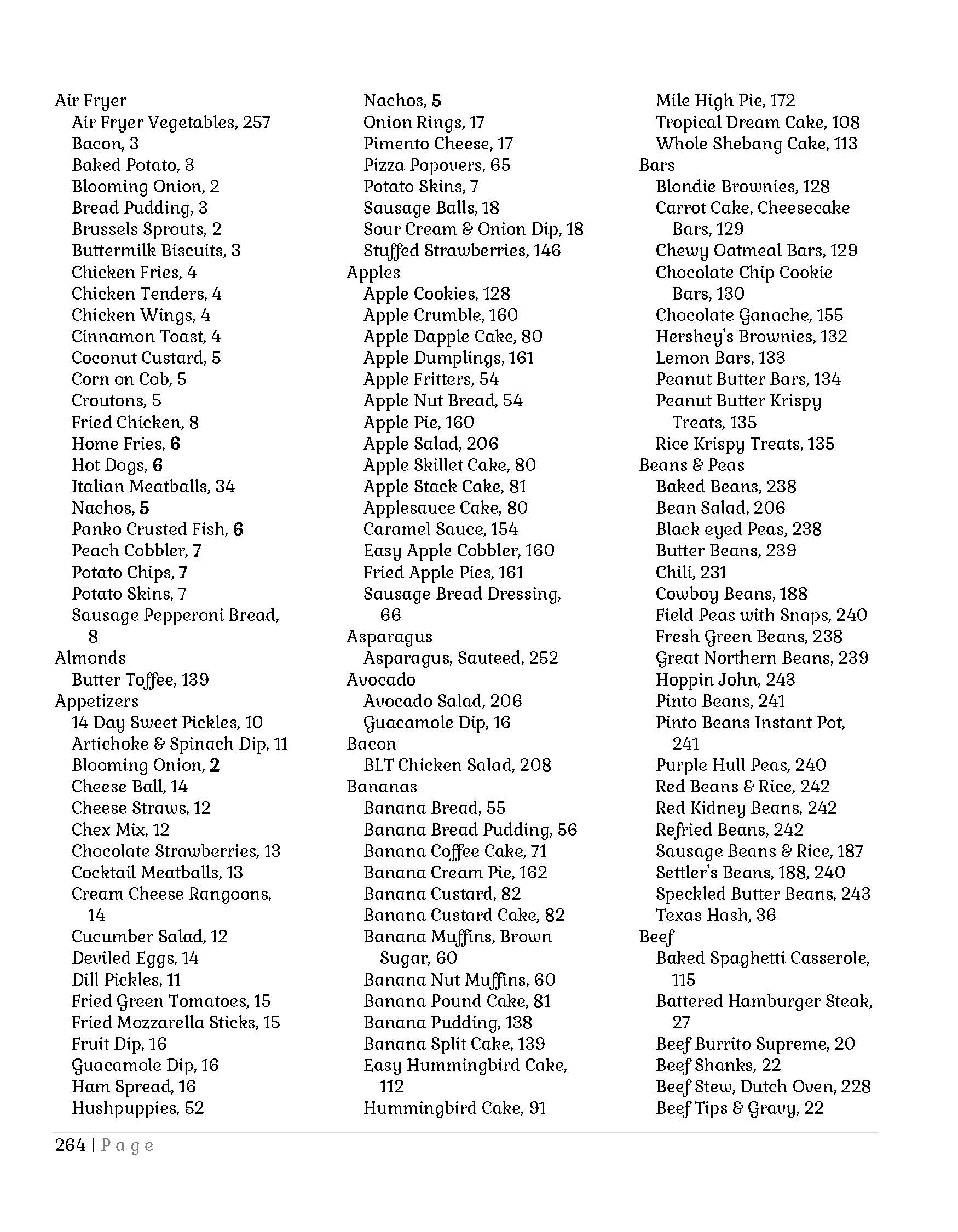 Air Fryer
Air Fryer Vegetables, 257
Bacon, 3
Baked Potato, 3
Blooming Onion, 2
Bread Pudding, 3
Brussels Sprouts, 2
Buttermilk Biscuits, 3
Chicken Fries, 4
Chicken Tenders, 4
Chicken Wings, 4
Cinnamon Toast, 4
Coconut Custard, 5
Corn on Cob, 5
Croutons, 5
Fried Chicken, 8
Home Fries, 6
Hot Dogs, 6
Italian Meatballs, 34
Nachos, 5
Panko Crusted Fish, 6
Peach Cobbler, 7
Potato Chips, 7
Potato Skins, 7
Sausage Pepperoni Bread, 8
Almonds
Butter Toffee, 139
Appetizers
14 Day Sweet Pickles, 10
Artichoke & Spinach Dip, 11
Blooming Onion, 2
Cheese Ball, 14
Cheese Straws, 12
Chex Mix, 12
Chocolate Strawberries, 13
Cocktail Meatballs, 13
Cream Cheese Rangoons, 14
Cucumber Salad, 12
Deviled Eggs, 14
Dill Pickles, 11
Fried Green Tomatoes, 15
Fried Mozzarella Sticks, 15
Fruit Dip, 16
Guacamole Dip, 16
Ham Spread, 16
Hushpuppies, 52
Nachos, 5
Onion Rings, 17
Pimento Cheese, 17
Pizza Popovers, 65
Potato Skins, 7
Sausage Balls, 18
Sour Cream & Onion Dip, 18
Stuffed Strawberries, 146
Apples
Apple Cookies, 128
Apple Crumble, 160
Apple Dapple Cake, 80
Apple Dumplings, 161
Apple Fritters, 54
Apple Nut Bread, 54
Apple Pie, 160
Apple Salad, 206
Apple Skillet Cake, 80
Apple Stack Cake, 81
Applesauce Cake, 80
Caramel Sauce, 154
Easy Apple Cobbler, 160
Fried Apple Pies, 161
Sausage Bread Dressing, 66
Asparagus
Asparagus, Sauteed, 252
Avocado
Avocado Salad, 206
Guacamole Dip, 16
Bacon
BLT Chicken Salad, 208
Bananas
Banana Bread, 55
Banana Bread Pudding, 56
Banana Coffee Cake, 71
Banana Cream Pie, 162
Banana Custard, 82
Banana Custard Cake, 82
Banana Muffins, Brown Sugar, 60
Banana Nut Muffins, 60
Banana Pound Cake, 81
Banana Pudding, 138
Banana Split Cake, 139
Easy Hummingbird Cake, 112
Hummingbird Cake, 91
Mile High Pie, 172
Tropical Dream Cake, 108
Whole Shebang Cake, 113
Bars
Blondie Brownies, 128
Carrot Cake, Cheesecake Bars, 129
Chewy Oatmeal Bars, 129
Chocolate Chip Cookie Bars, 130
Chocolate Ganache, 155
Hershey's Brownies, 132
Lemon Bars, 133
Peanut Butter Bars, 134
Peanut Butter Krispy Treats, 135
Rice Krispy Treats, 135
Beans & Peas
Baked Beans, 238
Bean Salad, 206
Black eyed Peas, 238
Butter Beans, 239
Chili, 231
Cowboy Beans, 188
Field Peas with Snaps, 240
Fresh Green Beans, 238
Great Northern Beans, 239
Hoppin John, 243
Pinto Beans, 241
Pinto Beans Instant Pot, 241
Purple Hull Peas, 240
Red Beans & Rice, 242
Red Kidney Beans, 242
Refried Beans, 242
Sausage Beans & Rice, 187
Settler's Beans, 188, 240
Speckled Butter Beans, 243
Texas Hash, 36
Beef
Baked Spaghetti Casserole, 115
Battered Hamburger Steak, 27
Beef Burrito Supreme, 20
Beef Shanks, 22
Beef Stew, Dutch Oven, 228
Beef Tips & Gravy, 22

264 | Page